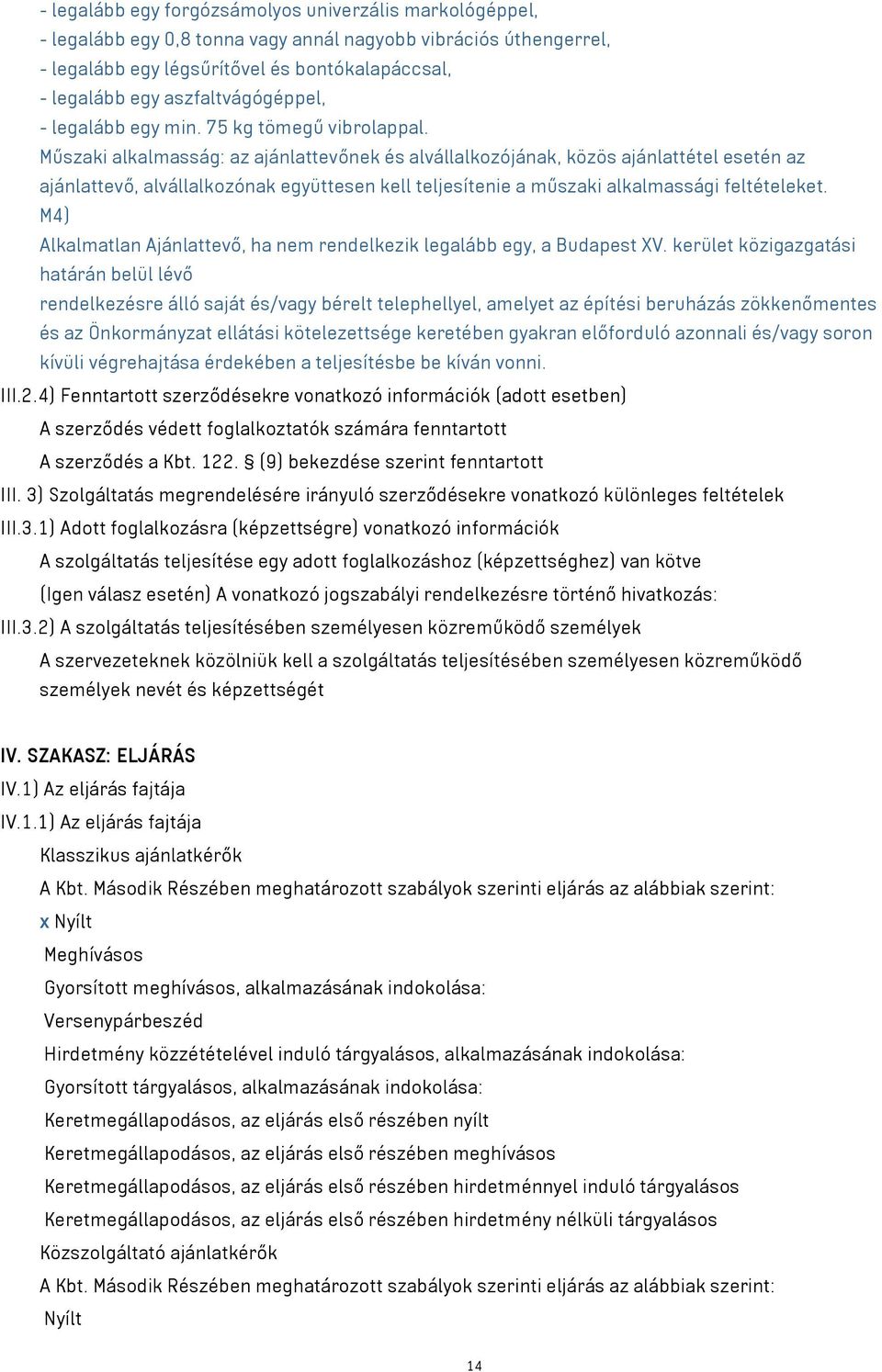 - legalább egy forgózsámolyos univerzális markológéppel,
- legalább egy 0,8 tonna vagy annál nagyobb vibrációs úthengerrel,
- legalább egy légsűrítővel és bontókalapáccsal,
- legalább egy aszfaltvágógéppel,
- legalább egy min. 75 kg tömegű vibrolappal.
Műszaki alkalmasság: az ajánlattevőnek és alvállalkozójának, közös ajánlattétel esetén az ajánlattevő, alvállalkozónak együttesen kell teljesítenie a műszaki alkalmassági feltételeket.
M4)
Alkalmatlan Ajánlattevő, ha nem rendelkezik legalább egy, a Budapest XV. kerület közigazgatási határán belül lévő
rendelkezésre álló saját és/vagy bérelt telephellyel, amelyet az építési beruházás zökkenőmentes és az Önkormányzat ellátási kötelezettsége keretében gyakran előforduló azonnali és/vagy soron kívüli végrehajtása érdekében a teljesítésbe be kíván vonni.
III.2.4) Fenntartott szerződésekre vonatkozó információk (adott esetben)
A szerződés védett foglalkoztatók számára fenntartott
A szerződés a Kbt. 122. § (9) bekezdése szerint fenntartott
III. 3) Szolgáltatás megrendelésére irányuló szerződésekre vonatkozó különleges feltételek
III.3.1) Adott foglalkozásra (képzettségre) vonatkozó információk
A szolgáltatás teljesítése egy adott foglalkozáshoz (képzettséghez) van kötve
(Igen válasz esetén) A vonatkozó jogszabályi rendelkezésre történő hivatkozás:
III.3.2) A szolgáltatás teljesítésében személyesen közreműködő személyek
A szervezeteknek közölniük kell a szolgáltatás teljesítésében személyesen közreműködő személyek nevét és képzettségét

IV. SZAKASZ: ELJÁRÁS
IV.1) Az eljárás fajtája
IV.1.1) Az eljárás fajtája
Klasszikus ajánlatkérők
A Kbt. Második Részében meghatározott szabályok szerinti eljárás az alábbiak szerint:
x Nyílt
Meghívásos
Gyorsított meghívásos, alkalmazásának indokolása:
Versenypárbeszéd
Hirdetmény közzétételével induló tárgyalásos, alkalmazásának indokolása:
Gyorsított tárgyalásos, alkalmazásának indokolása:
Keretmegállapodásos, az eljárás első részében nyílt
Keretmegállapodásos, az eljárás első részében meghívásos
Keretmegállapodásos, az eljárás első részében hirdetménnyel induló tárgyalásos
Keretmegállapodásos, az eljárás első részében hirdetmény nélküli tárgyalásos
Közszolgáltató ajánlatkérők
A Kbt. Második Részében meghatározott szabályok szerinti eljárás az alábbiak szerint:
Nyílt

14